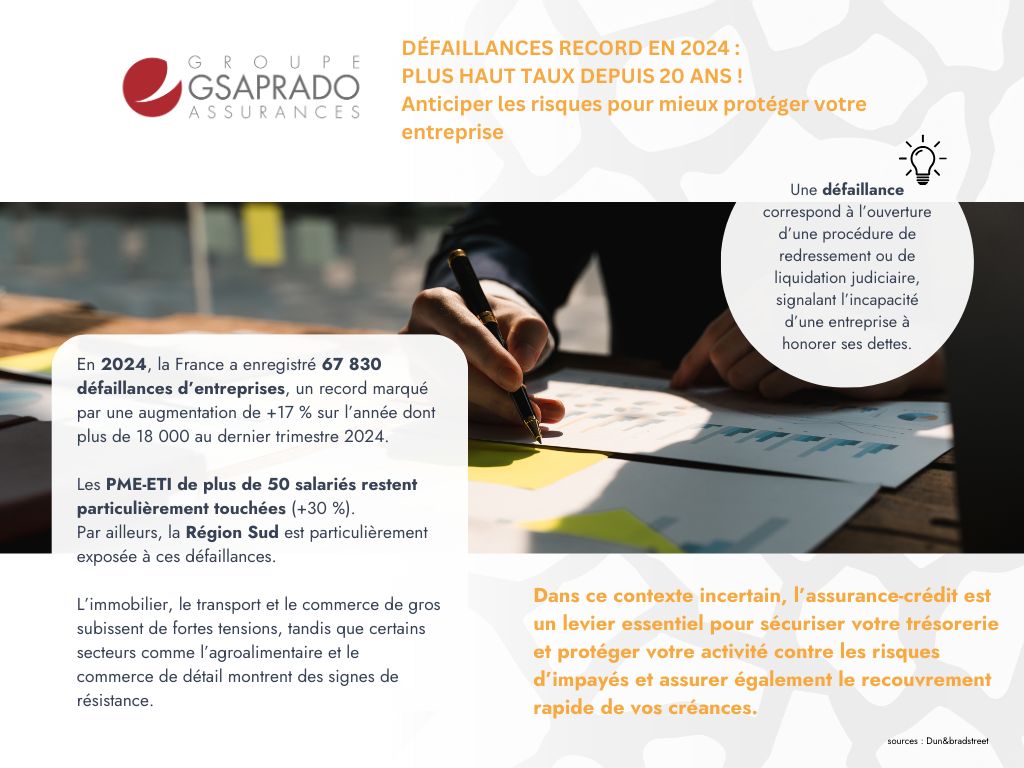 GROUPE
GSAPRADO
ASSURANCES

DÉFAILLANCES RECORD EN 2024 :
PLUS HAUT TAUX DEPUIS 20 ANS !
Anticiper les risques pour mieux protéger votre entreprise

Une défaillance correspond à l'ouverture d'une procédure de redressement ou de liquidation judiciaire, signalant l'incapacité d'une entreprise à honorer ses dettes.

En 2024, la France a enregistré 67 830 défaillances d'entreprises, un record marqué par une augmentation de +17 % sur l'année dont plus de 18 000 au dernier trimestre 2024.

Les PME-ETI de plus de 50 salariés restent particulièrement touchées (+30 %).
Par ailleurs, la Région Sud est particulièrement exposée à ces défaillances.

L'immobilier, le transport et le commerce de gros subissent de fortes tensions, tandis que certains secteurs comme l'agroalimentaire et le commerce de détail montrent des signes de résistance.

Dans ce contexte incertain, l'assurance-crédit est un levier essentiel pour sécuriser votre trésorerie et protéger votre activité contre les risques d'impayés et assurer également le recouvrement rapide de vos créances.

sources : Dun&bradstreet